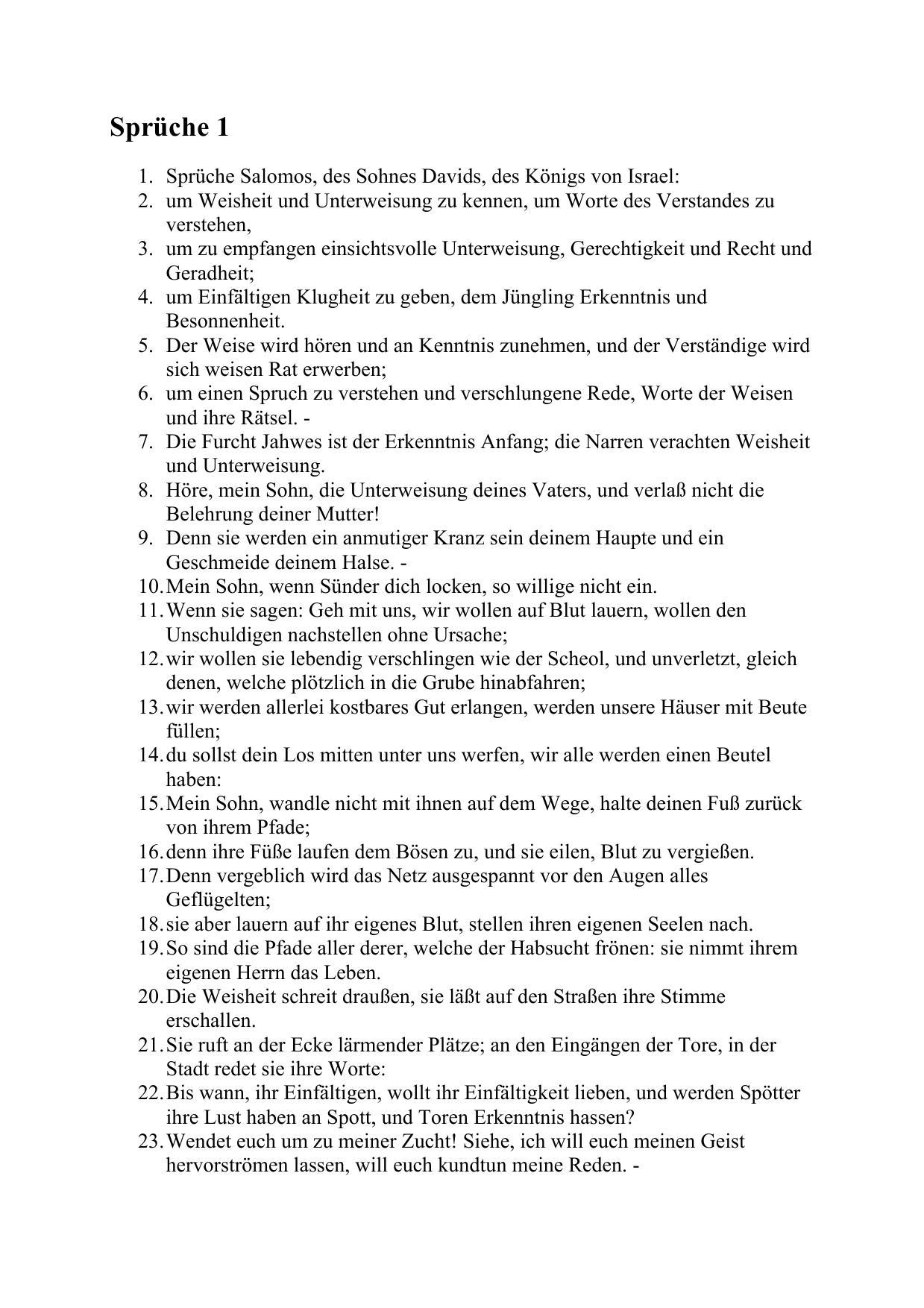 Sprüche 1

1. Sprüche Salomos, des Sohnes Davids, des Königs von Israel:
2. um Weisheit und Unterweisung zu kennen, um Worte des Verstandes zu verstehen,
3. um zu empfangen einsichtsvolle Unterweisung, Gerechtigkeit und Recht und Geradheit;
4. um Einfältigen Klugheit zu geben, dem Jüngling Erkenntnis und Besonnenheit.
5. Der Weise wird hören und an Kenntnis zunehmen, und der Verständige wird sich weisen Rat erwerben;
6. um einen Spruch zu verstehen und verschlungene Rede, Worte der Weisen und ihre Rätsel. -
7. Die Furcht Jahwes ist der Erkenntnis Anfang; die Narren verachten Weisheit und Unterweisung.
8. Höre, mein Sohn, die Unterweisung deines Vaters, und verlaß nicht die Belehrung deiner Mutter!
9. Denn sie werden ein anmutiger Kranz sein deinem Haupte und ein Geschmeide deinem Halse. -
10. Mein Sohn, wenn Sünder dich locken, so willige nicht ein.
11. Wenn sie sagen: Geh mit uns, wir wollen auf Blut lauern, wollen den Unschuldigen nachstellen ohne Ursache;
12. wir wollen sie lebendig verschlingen wie der Scheol, und unverletzt, gleich denen, welche plötzlich in die Grube hinabfahren;
13. wir werden allerlei kostbares Gut erlangen, werden unsere Häuser mit Beute füllen;
14. du sollst dein Los mitten unter uns werfen, wir alle werden einen Beutel haben:
15. Mein Sohn, wandle nicht mit ihnen auf dem Wege, halte deinen Fuß zurück von ihrem Pfade;
16. denn ihre Füße laufen dem Bösen zu, und sie eilen, Blut zu vergießen.
17. Denn vergeblich wird das Netz ausgespannt vor den Augen alles Geflügelten;
18. sie aber lauern auf ihr eigenes Blut, stellen ihren eigenen Seelen nach.
19. So sind die Pfade aller derer, welche der Habsucht frönen: sie nimmt ihrem eigenen Herrn das Leben.
20. Die Weisheit schreit draußen, sie läßt auf den Straßen ihre Stimme erschallen.
21. Sie ruft an der Ecke lärmender Plätze; an den Eingängen der Tore, in der Stadt redet sie ihre Worte:
22. Bis wann, ihr Einfältigen, wollt ihr Einfältigkeit lieben, und werden Spötter ihre Lust haben an Spott, und Toren Erkenntnis hassen?
23. Wendet euch um zu meiner Zucht! Siehe, ich will euch meinen Geist hervorströmen lassen, will euch kundtun meine Reden. -